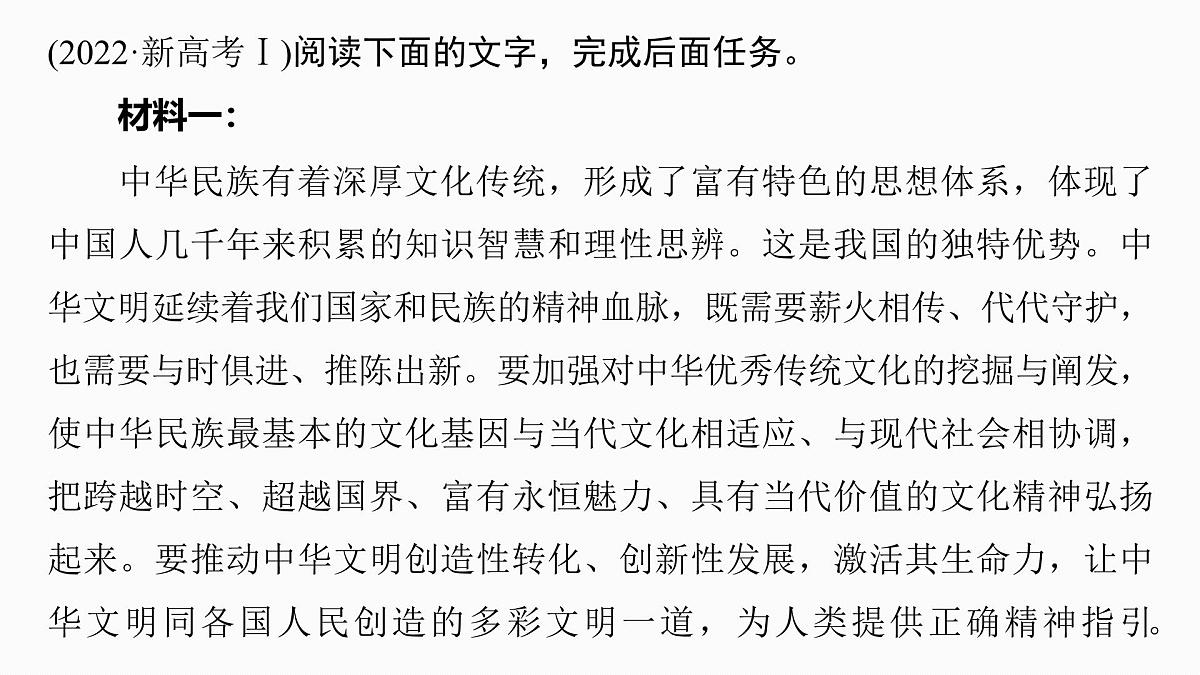 (2022·新高考Ⅰ)阅读下面的文字，完成后面任务。

材料一：

中华民族有着深厚文化传统，形成了富有特色的思想体系，体现了中国人几千年来积累的知识智慧和理性思辨。这是我国的独特优势。中华文明延续着我们国家和民族的精神血脉，既需要薪火相传、代代守护，也需要与时俱进、推陈出新。要加强对中华优秀传统文化的挖掘与阐发，使中华民族最基本的文化基因与当代文化相适应、与现代社会相协调，把跨越时空、超越国界、富有永恒魅力、具有当代价值的文化精神弘扬起来。要推动中华文明创造性转化、创新性发展，激活其生命力，让中华文明同各国人民创造的多彩文明一道，为人类提供正确精神指引。